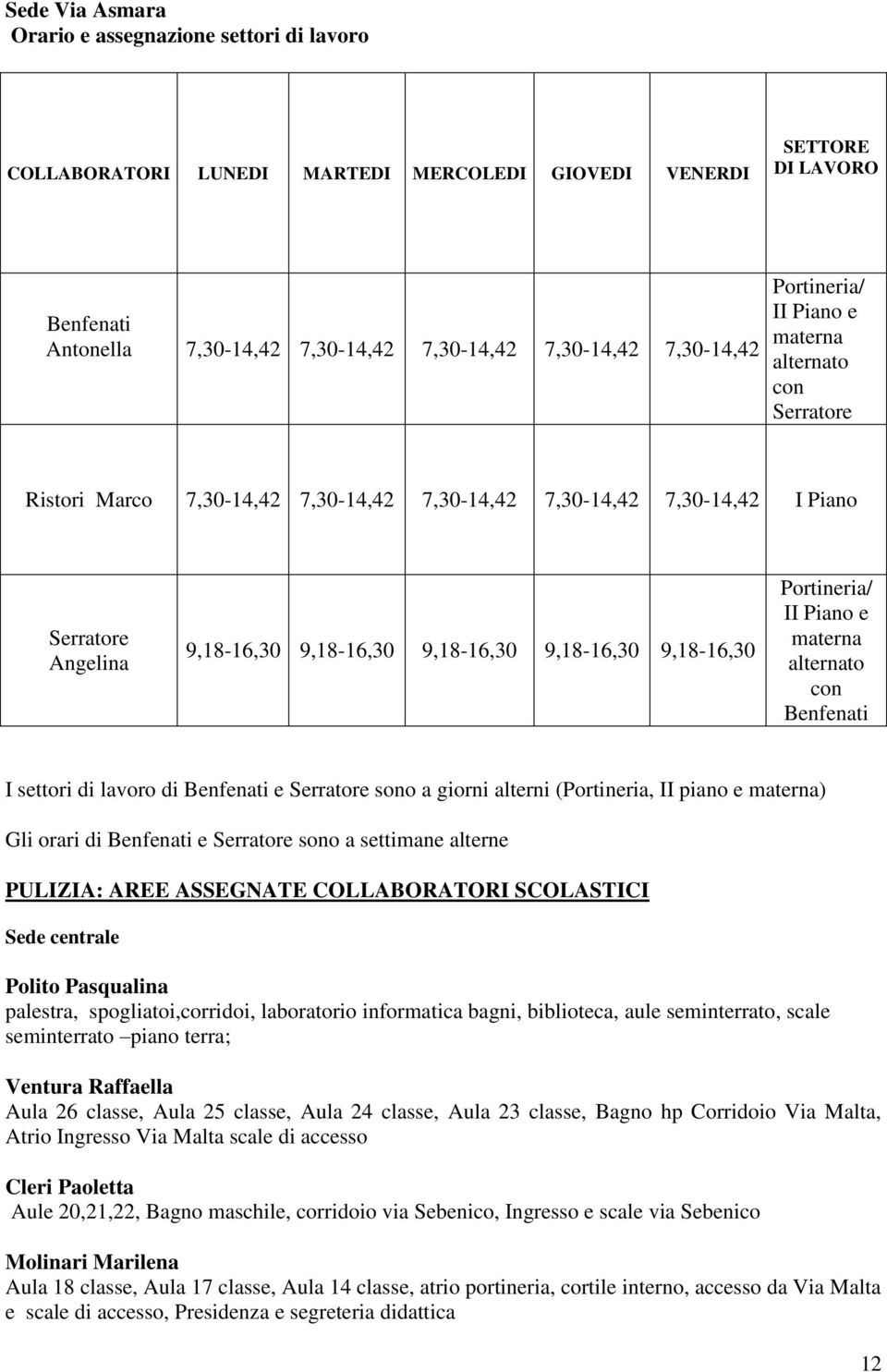 Sede Via Asmara
Orario e assegnazione settori di lavoro

| COLLABORATORI | LUNEDI | MARTEDI | MERCOLEDI | GIOVEDI | VENERDI | SETTORE DI LAVORO |
|---|---|---|---|---|---|---|
| Benfenati Antonella | 7,30-14,42 | 7,30-14,42 | 7,30-14,42 | 7,30-14,42 | 7,30-14,42 | Portineria/ II Piano e materna alternato con Serratore |
| Ristori Marco | 7,30-14,42 | 7,30-14,42 | 7,30-14,42 | 7,30-14,42 | 7,30-14,42 | I Piano |
| Serratore Angelina | 9,18-16,30 | 9,18-16,30 | 9,18-16,30 | 9,18-16,30 | 9,18-16,30 | Portineria/ II Piano e materna alternato con Benfenati |

I settori di lavoro di Benfenati e Serratore sono a giorni alterni (Portineria, II piano e materna)

Gli orari di Benfenati e Serratore sono a settimane alterne

PULIZIA: AREE ASSEGNATE COLLABORATORI SCOLASTICI

Sede centrale

Polito Pasqualina
palestra, spogliatoi,corridoi, laboratorio informatica bagni, biblioteca, aule seminterrato, scale seminterrato –piano terra;

Ventura Raffaella
Aula 26 classe, Aula 25 classe, Aula 24 classe, Aula 23 classe, Bagno hp Corridoio Via Malta, Atrio Ingresso Via Malta scale di accesso

Cleri Paoletta
Aule 20,21,22, Bagno maschile, corridoio via Sebenico, Ingresso e scale via Sebenico

Molinari Marilena
Aula 18 classe, Aula 17 classe, Aula 14 classe, atrio portineria, cortile interno, accesso da Via Malta e scale di accesso, Presidenza e segreteria didattica

12